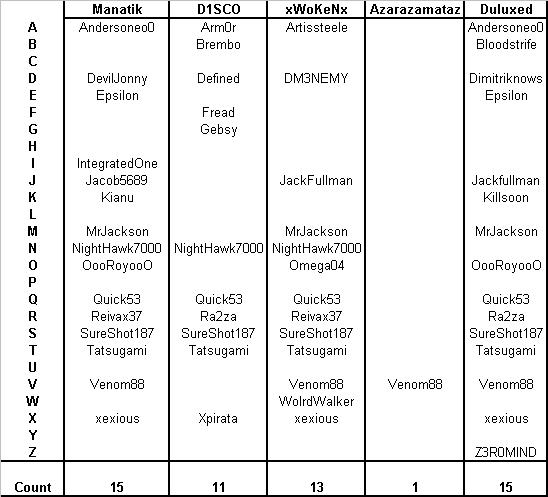 | | Manatik | D1SCO | xWoKeNx | Azarazamataz | Duluxed |
|---|---|---|---|---|---|
| A | Andersoneo0 | Arm0r | Artissteele | | Andersoneo0 |
| B | | Brembo | | | Bloodstrife |
| C | | | | | |
| D | DevilJonny | Defined | DM3NEMY | | Dimitriknows |
| E | Epsilon | | | | Epsilon |
| F | | Fread | | | |
| G | | Gebsy | | | |
| H | | | | | |
| I | IntegratedOne | | | | |
| J | Jacob5689 | | JackFullman | | Jackfullman |
| K | Kianu | | | | Killsoon |
| L | | | | | |
| M | MrJackson | | MrJackson | | MrJackson |
| N | NightHawk7000 | NightHawk7000 | NightHawk7000 | | |
| O | OooRoyooO | | Omega04 | | OooRoyooO |
| P | | | | | |
| Q | Quick53 | Quick53 | Quick53 | | Quick53 |
| R | Reivax37 | Ra2za | Reivax37 | | Ra2za |
| S | SureShot187 | SureShot187 | SureShot187 | | SureShot187 |
| T | Tatsugami | Tatsugami | Tatsugami | | Tatsugami |
| U | | | | | |
| V | Venom88 | | Venom88 | Venom88 | Venom88 |
| W | | | WolrdWalker | | |
| X | xexious | Xpirata | xexious | | xexious |
| Y | | | | | |
| Z | | | | | Z3R0MIND |
| Count | 15 | 11 | 13 | 1 | 15 |